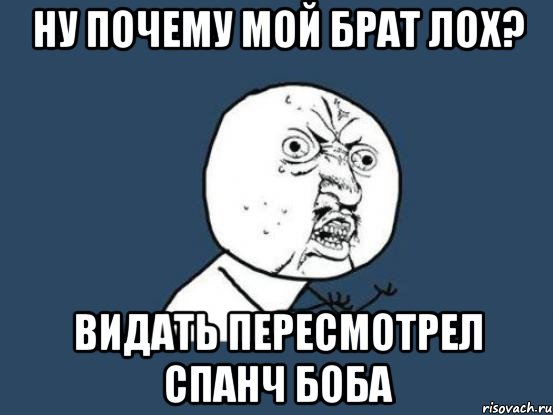 НУ ПОЧЕМУ МОЙ БРАТ ЛОХ?

ВИДАТЬ ПЕРЕСМОТРЕЛ СПАНЧ БОБА

risovach.ru